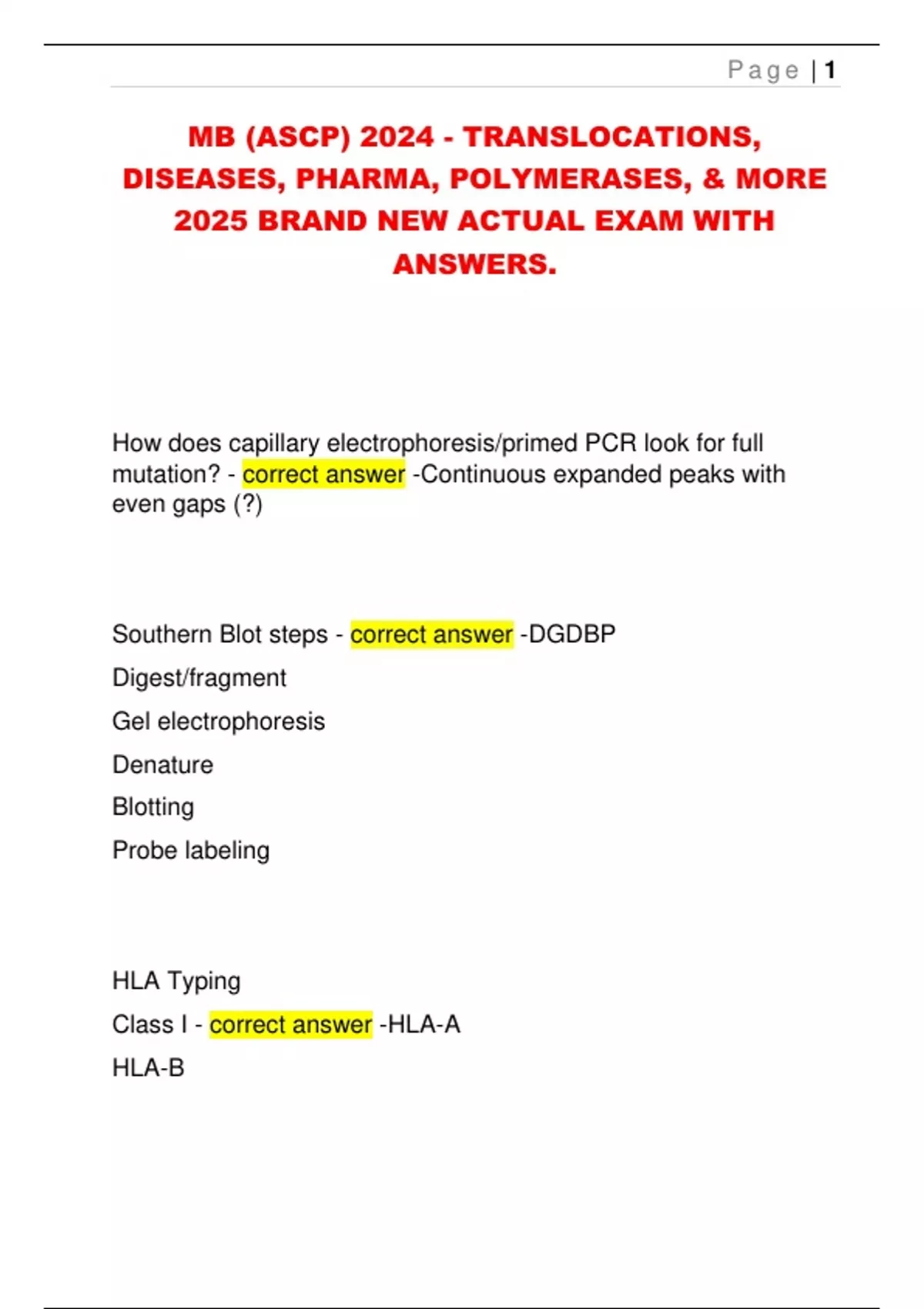 Page | 1

MB (ASCP) 2024 - TRANSLOCATIONS, DISEASES, PHARMA, POLYMERASES, & MORE 2025 BRAND NEW ACTUAL EXAM WITH ANSWERS.

How does capillary electrophoresis/primed PCR look for full mutation? - correct answer -Continuous expanded peaks with even gaps (?)

Southern Blot steps - correct answer -DGDBP

Digest/fragment

Gel electrophoresis

Denature

Blotting

Probe labeling

HLA Typing

Class I - correct answer -HLA-A

HLA-B